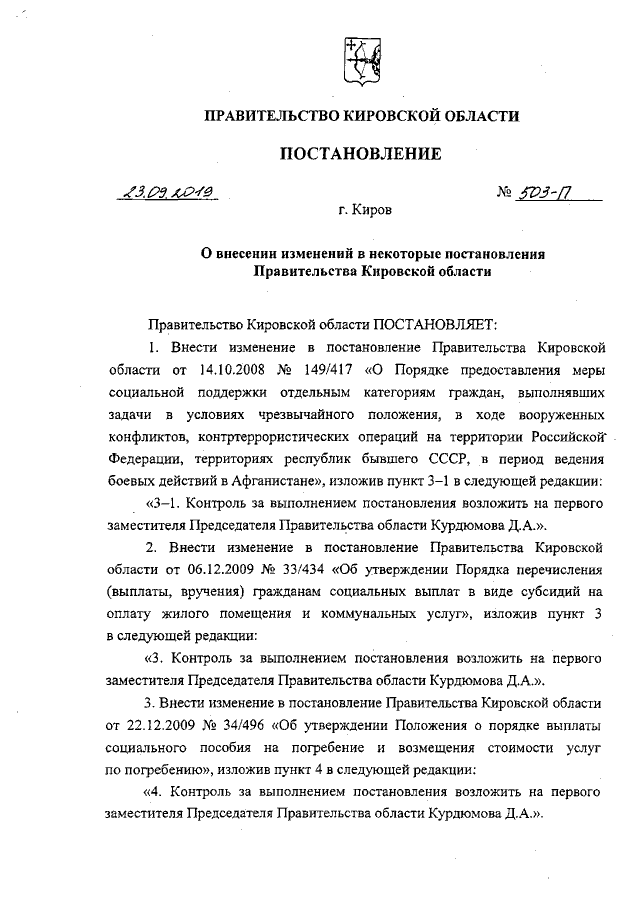 ПРАВИТЕЛЬСТВО КИРОВСКОЙ ОБЛАСТИ

ПОСТАНОВЛЕНИЕ

23.09.2019 № 503-П

г. Киров

О внесении изменений в некоторые постановления Правительства Кировской области

Правительство Кировской области ПОСТАНОВЛЯЕТ:

1. Внести изменение в постановление Правительства Кировской области от 14.10.2008 № 149/417 «О Порядке предоставления меры социальной поддержки отдельным категориям граждан, выполнявших задачи в условиях чрезвычайного положения, в ходе вооруженных конфликтов, контртеррористических операций на территории Российской Федерации, территориях республик бывшего СССР, в период ведения боевых действий в Афганистане», изложив пункт 3–1 в следующей редакции:

«3–1. Контроль за выполнением постановления возложить на первого заместителя Председателя Правительства области Курдюмова Д.А.».

2. Внести изменение в постановление Правительства Кировской области от 06.12.2009 № 33/434 «Об утверждении Порядка перечисления (выплаты, вручения) гражданам социальных выплат в виде субсидий на оплату жилого помещения и коммунальных услуг», изложив пункт 3 в следующей редакции:

«3. Контроль за выполнением постановления возложить на первого заместителя Председателя Правительства области Курдюмова Д.А.».

3. Внести изменение в постановление Правительства Кировской области от 22.12.2009 № 34/496 «Об утверждении Положения о порядке выплаты социального пособия на погребение и возмещения стоимости услуг по погребению», изложив пункт 4 в следующей редакции:

«4. Контроль за выполнением постановления возложить на первого заместителя Председателя Правительства области Курдюмова Д.А.».